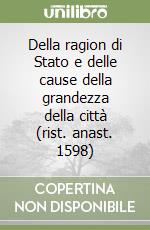 unilibro

Della ragion di Stato e delle cause della grandezza della città (rist. anast. 1598)

COPERTINA NON DISPONIBILE